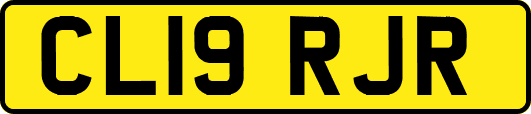 CL19 RJR